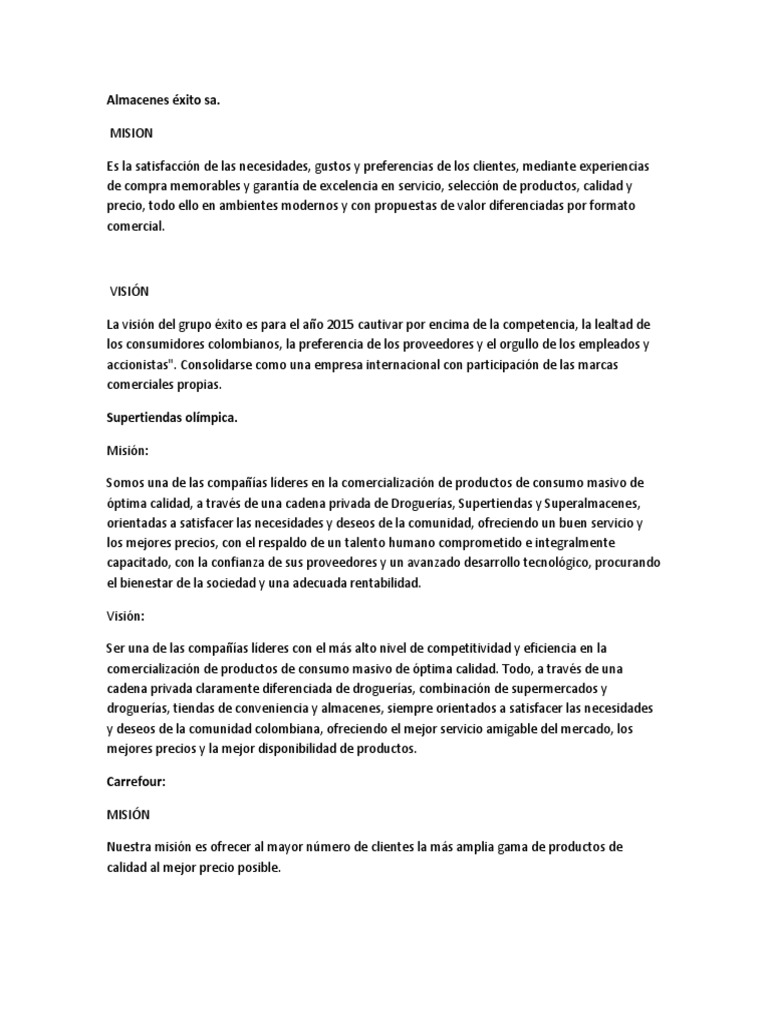 Almacenes éxito sa.

MISION

Es la satisfacción de las necesidades, gustos y preferencias de los clientes, mediante experiencias de compra memorables y garantía de excelencia en servicio, selección de productos, calidad y precio, todo ello en ambientes modernos y con propuestas de valor diferenciadas por formato comercial.

VISIÓN

La visión del grupo éxito es para el año 2015 cautivar por encima de la competencia, la lealtad de los consumidores colombianos, la preferencia de los proveedores y el orgullo de los empleados y accionistas". Consolidarse como una empresa internacional con participación de las marcas comerciales propias.

Supertiendas olímpica.

Misión:

Somos una de las compañías líderes en la comercialización de productos de consumo masivo de óptima calidad, a través de una cadena privada de Droguerías, Supertiendas y Superalmacenes, orientadas a satisfacer las necesidades y deseos de la comunidad, ofreciendo un buen servicio y los mejores precios, con el respaldo de un talento humano comprometido e integralmente capacitado, con la confianza de sus proveedores y un avanzado desarrollo tecnológico, procurando el bienestar de la sociedad y una adecuada rentabilidad.

Visión:

Ser una de las compañías líderes con el más alto nivel de competitividad y eficiencia en la comercialización de productos de consumo masivo de óptima calidad. Todo, a través de una cadena privada claramente diferenciada de droguerías, combinación de supermercados y droguerías, tiendas de conveniencia y almacenes, siempre orientados a satisfacer las necesidades y deseos de la comunidad colombiana, ofreciendo el mejor servicio amigable del mercado, los mejores precios y la mejor disponibilidad de productos.

Carrefour:

MISIÓN

Nuestra misión es ofrecer al mayor número de clientes la más amplia gama de productos de calidad al mejor precio posible.